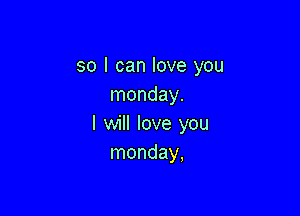 so I can love you
monday.
I will love you
monday,